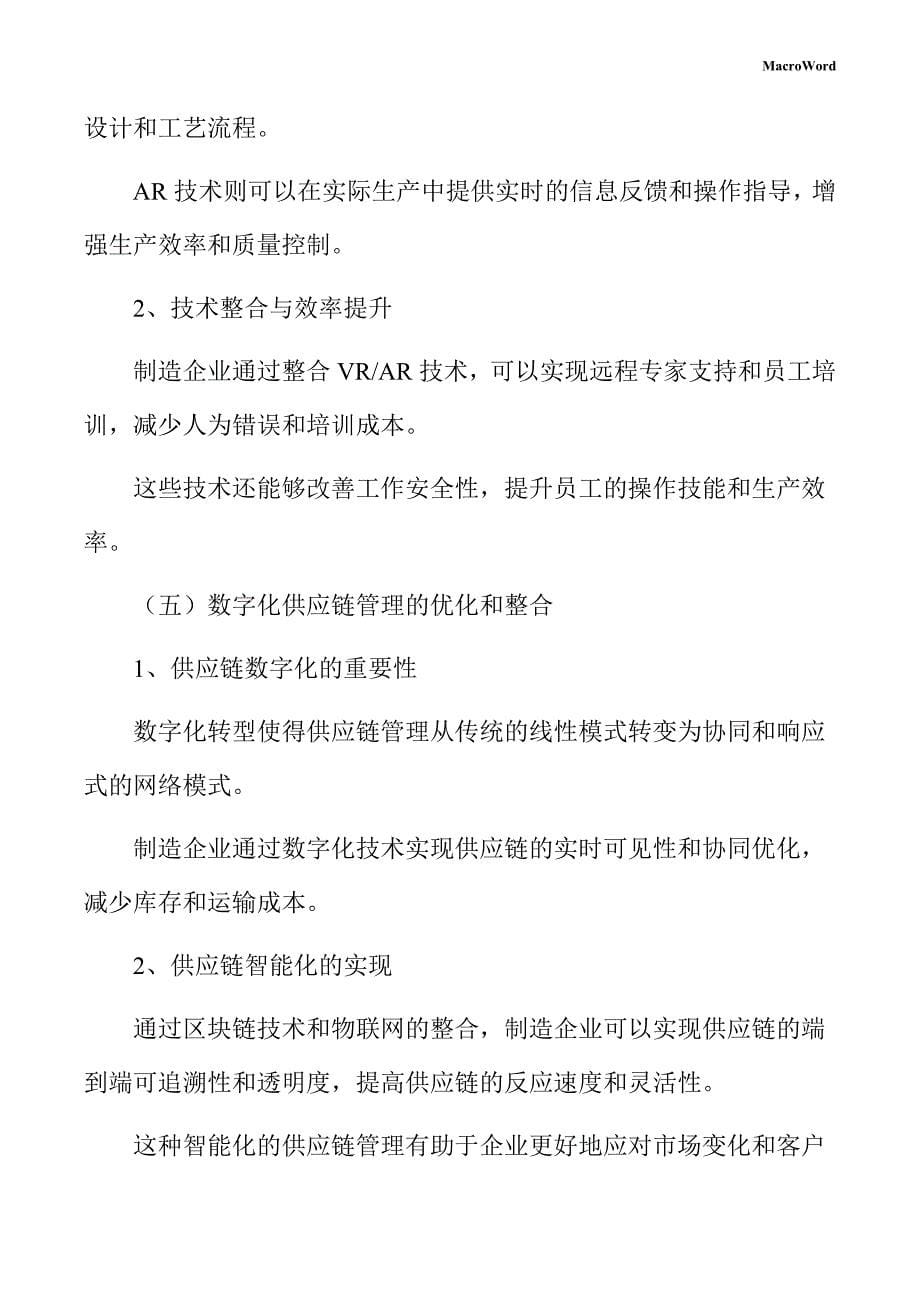 MacroWord

设计和工艺流程。

AR 技术则可以在实际生产中提供实时的信息反馈和操作指导，增强生产效率和质量控制。

2、技术整合与效率提升

制造企业通过整合 VR/AR 技术，可以实现远程专家支持和员工培训，减少人为错误和培训成本。

这些技术还能够改善工作安全性，提升员工的操作技能和生产效率。

（五）数字化供应链管理的优化和整合

1、供应链数字化的重要性

数字化转型使得供应链管理从传统的线性模式转变为协同和响应式的网络模式。

制造企业通过数字化技术实现供应链的实时可见性和协同优化，减少库存和运输成本。

2、供应链智能化的实现

通过区块链技术和物联网的整合，制造企业可以实现供应链的端到端可追溯性和透明度，提高供应链的反应速度和灵活性。

这种智能化的供应链管理有助于企业更好地应对市场变化和客户